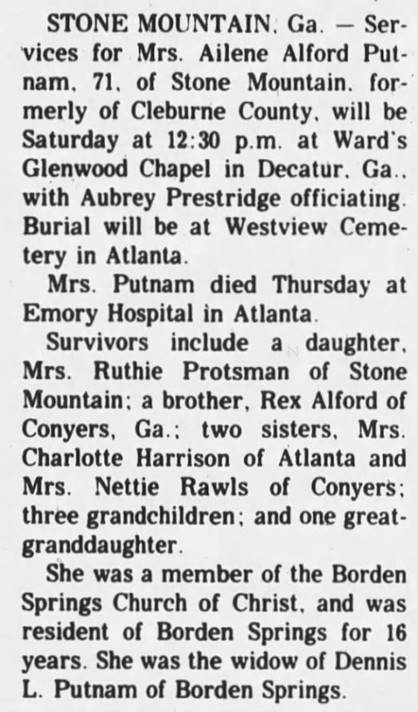 STONE MOUNTAIN, Ga. — Services for Mrs. Ailene Alford Putnam, 71, of Stone Mountain, formerly of Cleburne County, will be Saturday at 12:30 p.m. at Ward's Glenwood Chapel in Decatur, Ga., with Aubrey Prestridge officiating. Burial will be at Westview Cemetery in Atlanta.

Mrs. Putnam died Thursday at Emory Hospital in Atlanta.

Survivors include a daughter, Mrs. Ruthie Protsman of Stone Mountain; a brother, Rex Alford of Conyers, Ga.; two sisters, Mrs. Charlotte Harrison of Atlanta and Mrs. Nettie Rawls of Conyers; three grandchildren; and one great-granddaughter.

She was a member of the Borden Springs Church of Christ, and was resident of Borden Springs for 16 years. She was the widow of Dennis L. Putnam of Borden Springs.